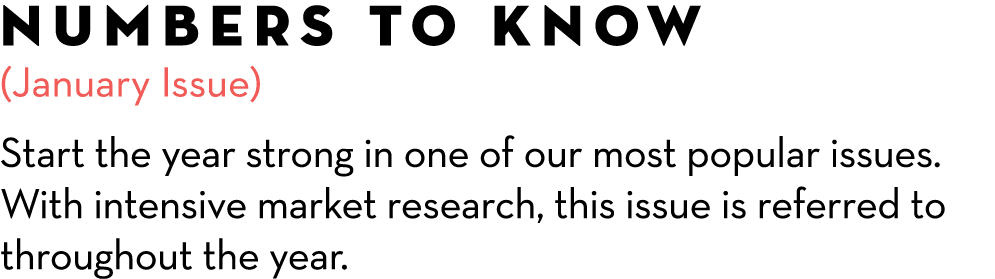 NUMBERS TO KNOW
(January Issue)

Start the year strong in one of our most popular issues. With intensive market research, this issue is referred to throughout the year.